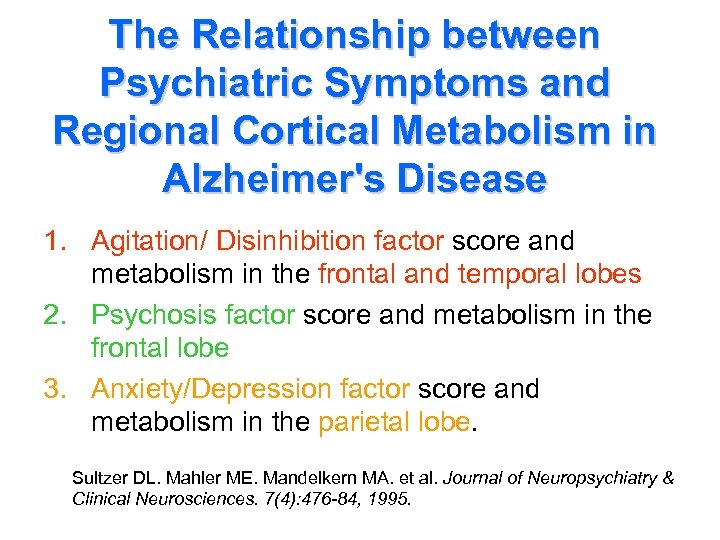 The Relationship between Psychiatric Symptoms and Regional Cortical Metabolism in Alzheimer's Disease

1. Agitation/ Disinhibition factor score and metabolism in the frontal and temporal lobes
2. Psychosis factor score and metabolism in the frontal lobe
3. Anxiety/Depression factor score and metabolism in the parietal lobe.

Sultzer DL. Mahler ME. Mandelkern MA. et al. Journal of Neuropsychiatry & Clinical Neurosciences. 7(4):476-84, 1995.